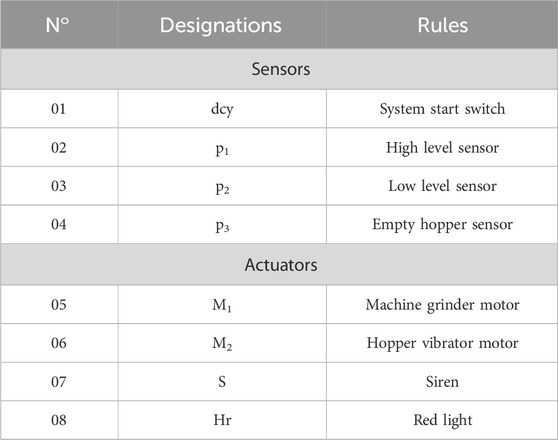 | N° | Designations | Rules |
|---|---|---|
| Sensors | | |
| 01 | dcy | System start switch |
| 02 | $p_1$ | High level sensor |
| 03 | $p_2$ | Low level sensor |
| 04 | $p_3$ | Empty hopper sensor |
| Actuators | | |
| 05 | $M_1$ | Machine grinder motor |
| 06 | $M_2$ | Hopper vibrator motor |
| 07 | S | Siren |
| 08 | Hr | Red light |